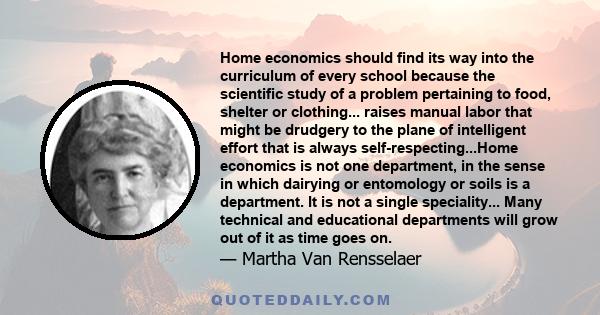 Home economics should find its way into the curriculum of every school because the scientific study of a problem pertaining to food, shelter or clothing... raises manual labor that might be drudgery to the plane of intelligent effort that is always self-respecting...Home economics is not one department, in the sense in which dairying or entomology or soils is a department. It is not a single speciality... Many technical and educational departments will grow out of it as time goes on.
— Martha Van Rensselaer

QUOTEDDAILY.COM